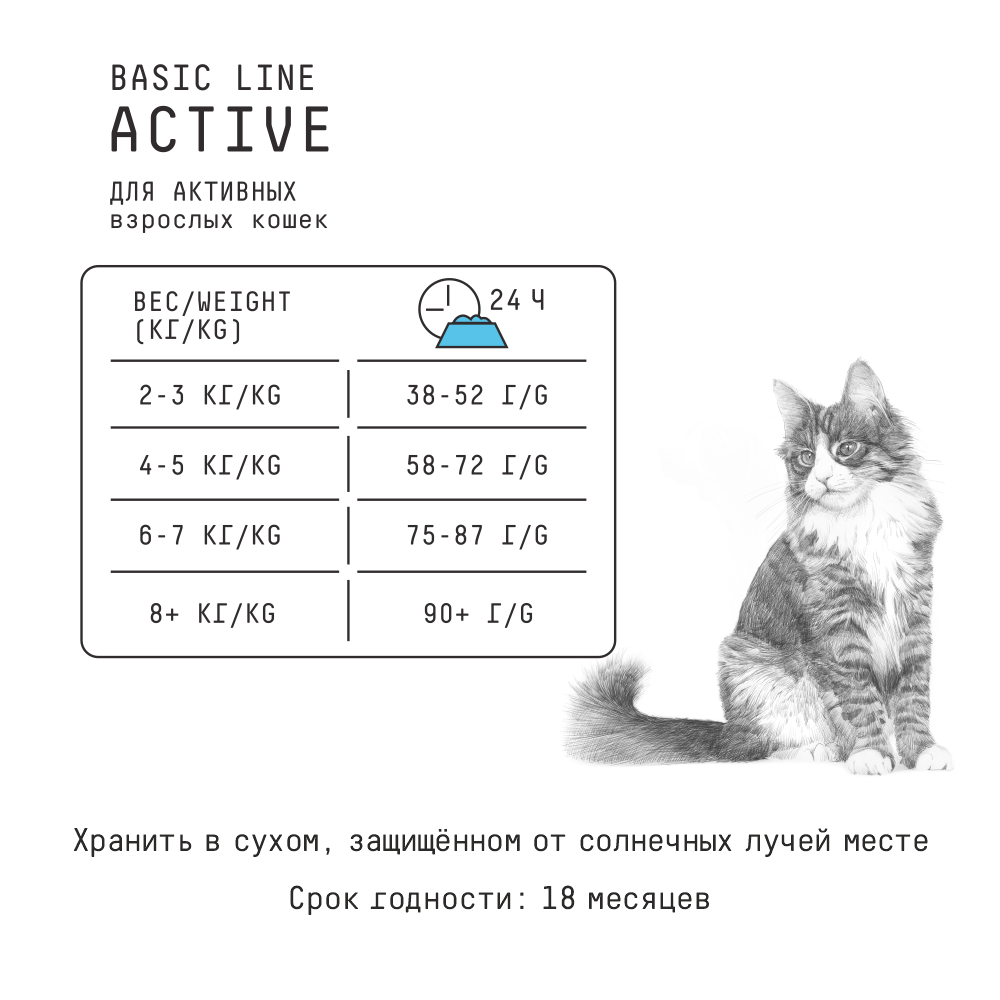 BASIC LINE
ACTIVE

ДЛЯ АКТИВНЫХ
взрослых кошек

| ВЕС/WEIGHT (КГ/KG) | 24 Ч |
|---|---|
| 2-3 КГ/KG | 38-52 Г/G |
| 4-5 КГ/KG | 58-72 Г/G |
| 6-7 КГ/KG | 75-87 Г/G |
| 8+ КГ/KG | 90+ Г/G |

Хранить в сухом, защищённом от солнечных лучей месте

Срок годности: 18 месяцев